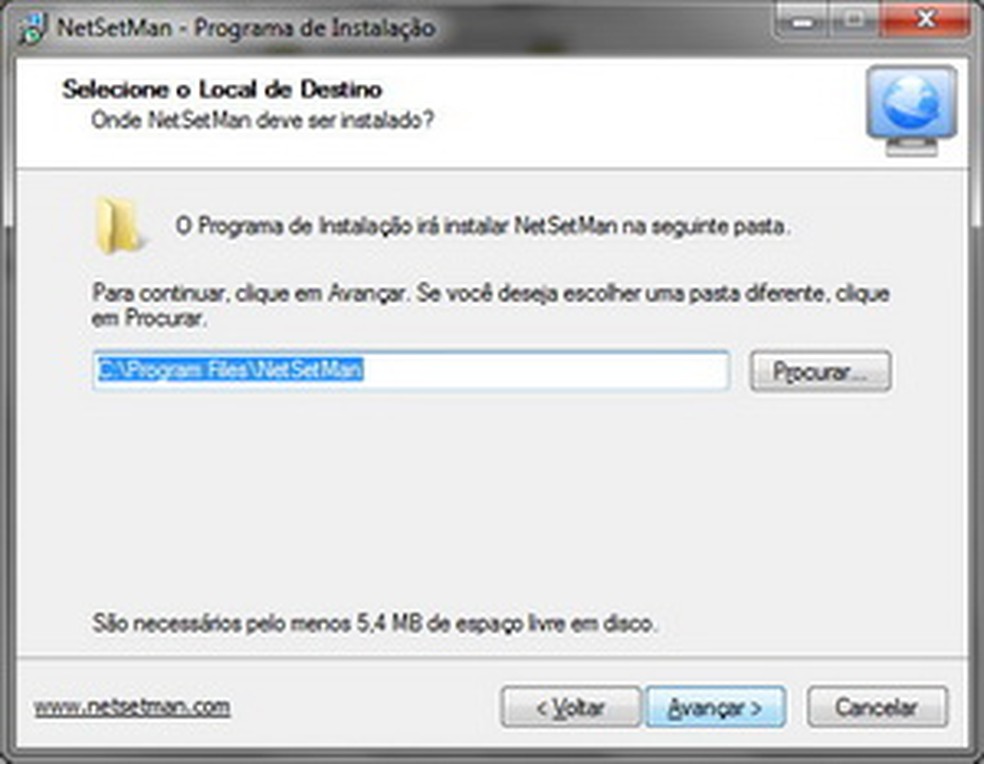 NetSetMan - Programa de Instalação

Selecione o Local de Destino
Onde NetSetMan deve ser instalado?

O Programa de Instalação irá instalar NetSetMan na seguinte pasta.

Para continuar, clique em Avançar. Se você deseja escolher uma pasta diferente, clique em Procurar.

C:\Program Files\NetSetMan

Procurar...

São necessários pelo menos 5,4 MB de espaço livre em disco.

www.netsetman.com

< Voltar

Avançar >

Cancelar